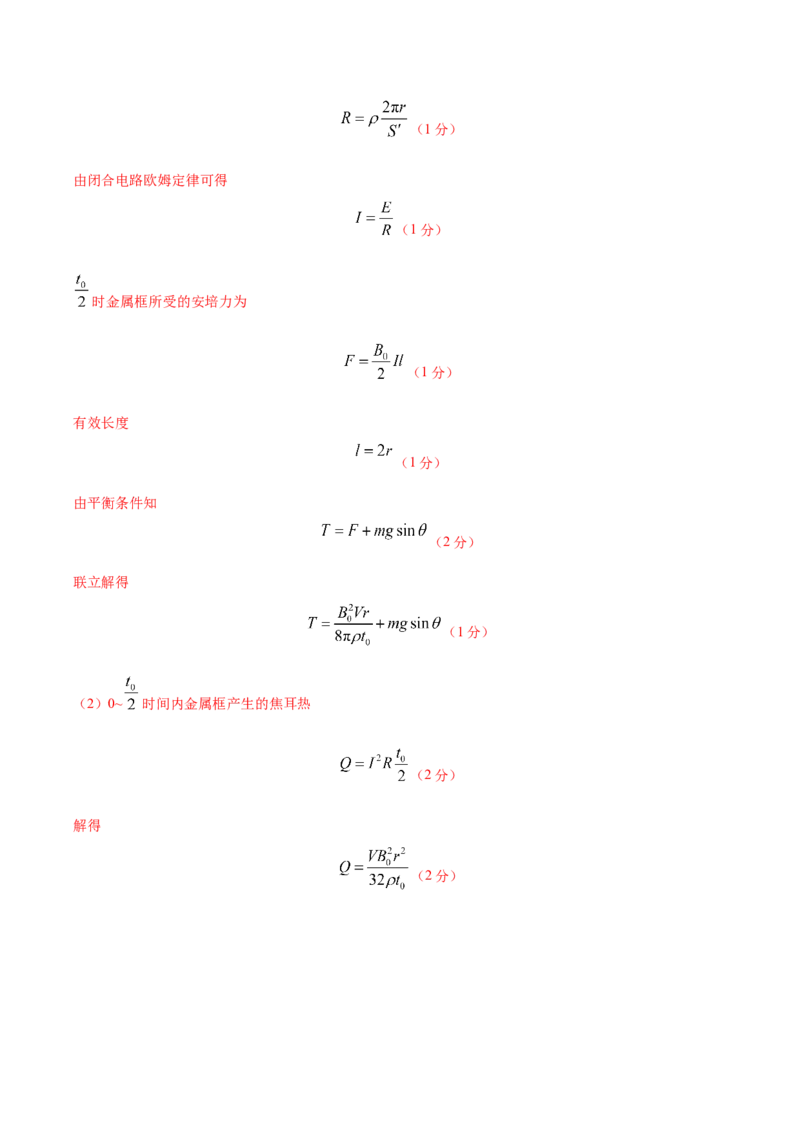 $R=\rho\frac{2\pi r}{S'}$（1分）

由闭合电路欧姆定律可得

$I=\frac{E}{R}$（1分）

$\frac{t_0}{2}$时金属框所受的安培力为

$F=\frac{B_0}{2}Il$（1分）

有效长度

$l=2r$（1分）

由平衡条件知

$T=F+mg\sin\theta$（2分）

联立解得

$T=\frac{B_0^2Vr}{8\pi\rho t_0}+mg\sin\theta$（1分）

（2）0~$\frac{t_0}{2}$时间内金属框产生的焦耳热

$Q=I^2R\frac{t_0}{2}$（2分）

解得

$Q=\frac{VB_0^2r^2}{32\rho t_0}$（2分）